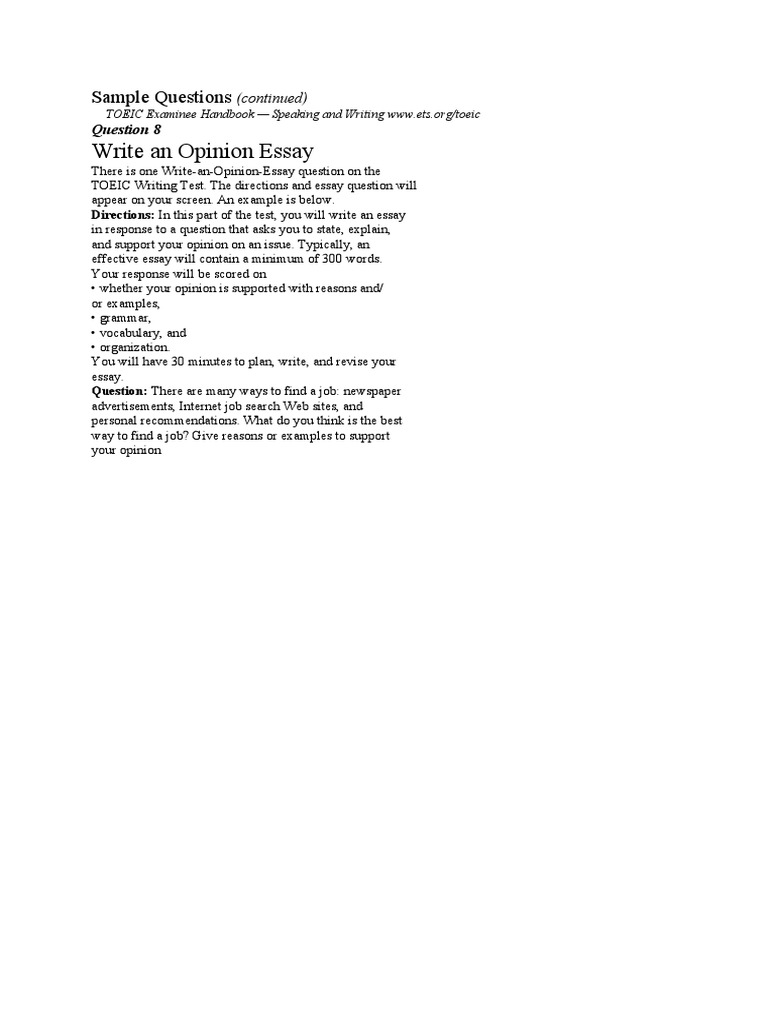 Sample Questions (continued)

TOEIC Examinee Handbook — Speaking and Writing www.ets.org/toeic

Question 8

Write an Opinion Essay

There is one Write-an-Opinion-Essay question on the TOEIC Writing Test. The directions and essay question will appear on your screen. An example is below.

Directions: In this part of the test, you will write an essay in response to a question that asks you to state, explain, and support your opinion on an issue. Typically, an effective essay will contain a minimum of 300 words. Your response will be scored on

• whether your opinion is supported with reasons and/ or examples,
• grammar,
• vocabulary, and
• organization.

You will have 30 minutes to plan, write, and revise your essay.

Question: There are many ways to find a job: newspaper advertisements, Internet job search Web sites, and personal recommendations. What do you think is the best way to find a job? Give reasons or examples to support your opinion